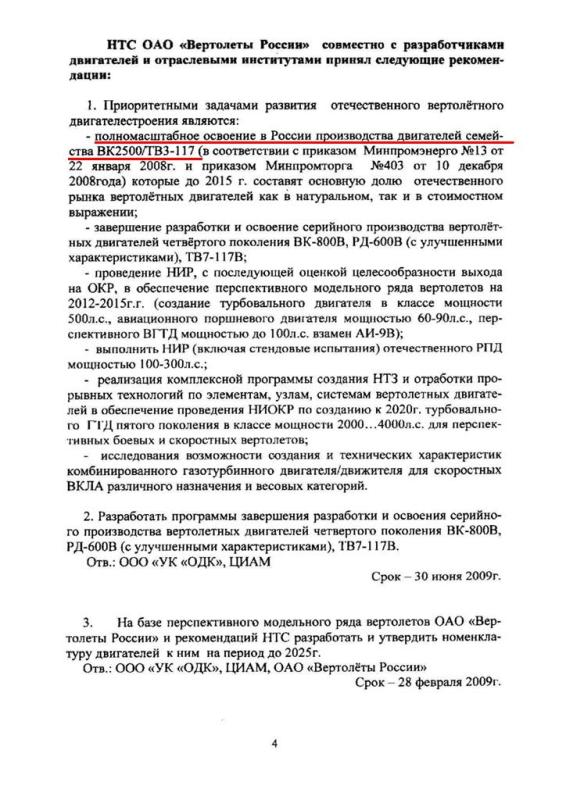 НТС ОАО «Вертолеты России» совместно с разработчиками двигателей и отраслевыми институтами принял следующие рекомендации:

1. Приоритетными задачами развития отечественного вертолётного двигателестроения являются:

- полномасштабное освоение в России производства двигателей семейства ВК2500/ТВ3-117 (в соответствии с приказом Минпромэнерго №13 от 22 января 2008г. и приказом Минпромторга №403 от 10 декабря 2008года) которые до 2015 г. составят основную долю отечественного рынка вертолётных двигателей как в натуральном, так и в стоимостном выражении;

- завершение разработки и освоение серийного производства вертолётных двигателей четвёртого поколения ВК-800В, РД-600В (с улучшенными характеристиками), ТВ7-117В;

- проведение НИР, с последующей оценкой целесообразности выхода на ОКР, в обеспечение перспективного модельного ряда вертолетов на 2012-2015г.г. (создание турбовального двигателя в классе мощности 500л.с., авиационного поршневого двигателя мощностью 60-90л.с., перспективного ВГТД мощностью до 100л.с. взамен АИ-9В);

- выполнить НИР (включая стендовые испытания) отечественного РПД мощностью 100-300л.с.;

- реализация комплексной программы создания НТЗ и отработки прорывных технологий по элементам, узлам, системам вертолетных двигателей в обеспечение проведения НИОКР по созданию к 2020г. турбовального ГТД пятого поколения в классе мощности 2000…4000л.с. для перспективных боевых и скоростных вертолетов;

- исследования возможности создания и технических характеристик комбинированного газотурбинного двигателя/движителя для скоростных ВКЛА различного назначения и весовых категорий.

2. Разработать программы завершения разработки и освоения серийного производства вертолетных двигателей четвертого поколения ВК-800В, РД-600В (с улучшенными характеристиками), ТВ7-117В.
Отв.: ООО «УК «ОДК», ЦИАМ

Срок – 30 июня 2009г.

3. На базе перспективного модельного ряда вертолетов ОАО «Вертолеты России» и рекомендаций НТС разработать и утвердить номенклатуру двигателей к ним на период до 2025г.
Отв.: ООО «УК «ОДК», ЦИАМ, ОАО «Вертолёты России»

Срок – 28 февраля 2009г.

4